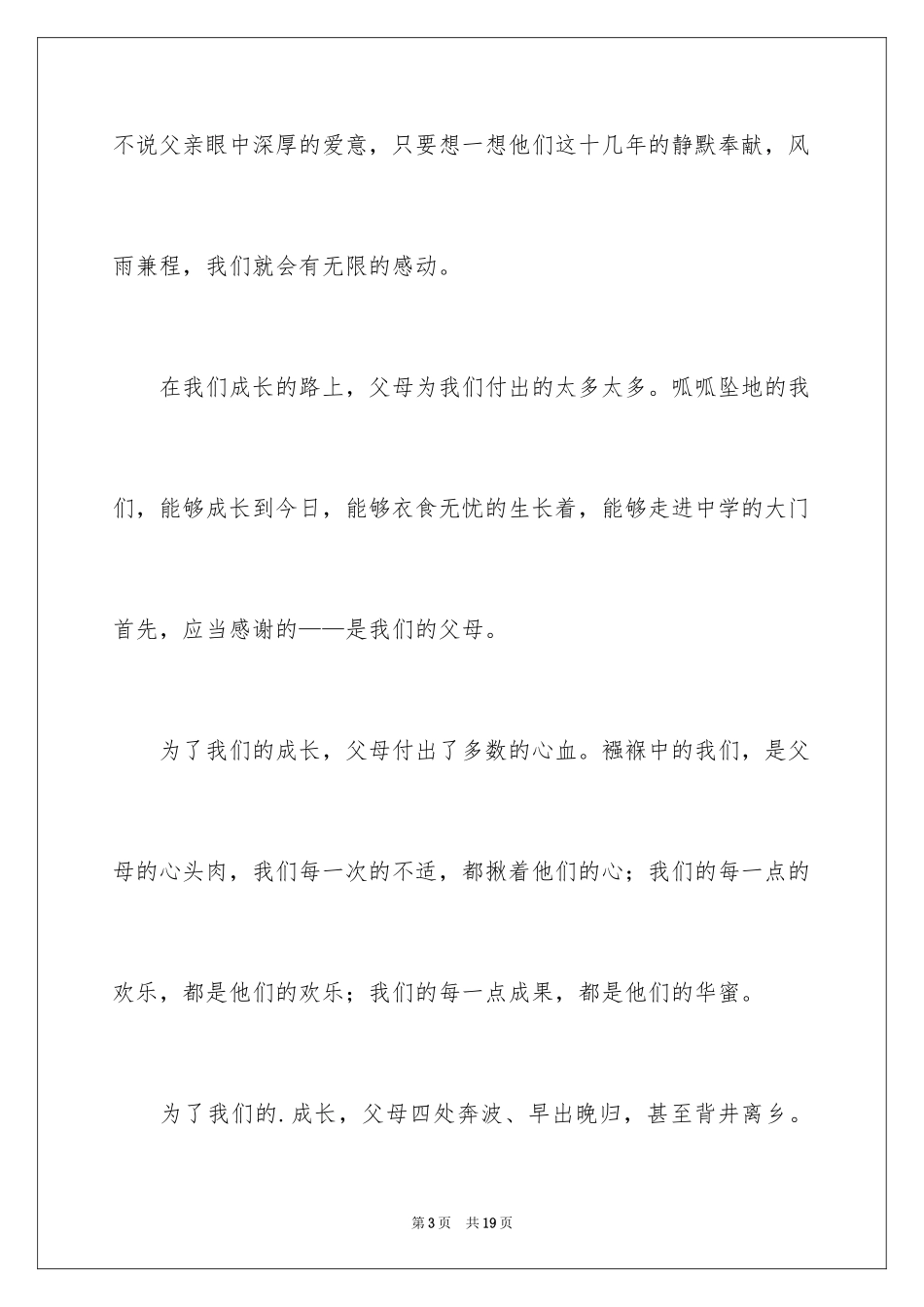 不说父亲眼中深厚的爱意，只要想一想他们这十几年的静默奉献，风雨兼程，我们就会有无限的感动。

在我们成长的路上，父母为我们付出的太多太多。呱呱坠地的我们，能够成长到今日，能够衣食无忧的生长着，能够走进中学的大门首先，应当感谢的——是我们的父母。

为了我们的成长，父母付出了多数的心血。襁褓中的我们，是父母的心头肉，我们每一次的不适，都揪着他们的心；我们的每一点的欢乐，都是他们的欢乐；我们的每一点成果，都是他们的华蜜。

为了我们的.成长，父母四处奔波、早出晚归，甚至背井离乡。

第3页 共19页